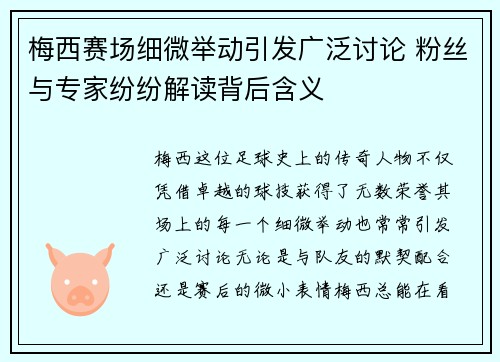 梅西赛场细微举动引发广泛讨论 粉丝与专家纷纷解读背后含义

梅西这位足球史上的传奇人物不仅凭借卓越的球技获得了无数荣誉其场上的每一个细微举动也常常引发广泛讨论无论是与队友的默契配合还是赛后的微小表情梅西总能在看